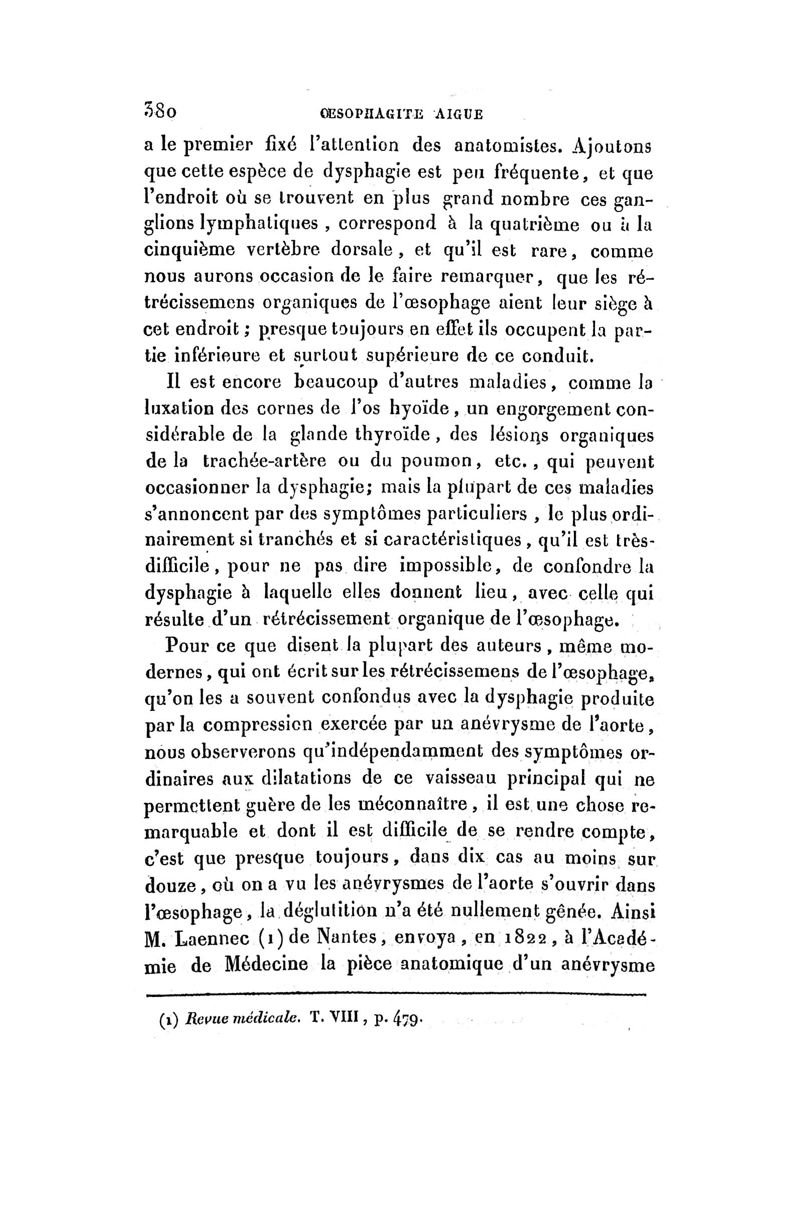 380 ŒSOPHAGITE AIGUE

a le premier fixé l'attention des anatomistes. Ajoutons que cette espèce de dysphagie est peu fréquente, et que l'endroit où se trouvent en plus grand nombre ces ganglions lymphatiques, correspond à la quatrième ou à la cinquième vertèbre dorsale, et qu'il est rare, comme nous aurons occasion de le faire remarquer, que les rétrécissemens organiques de l'œsophage aient leur siège à cet endroit; presque toujours en effet ils occupent la partie inférieure et surtout supérieure de ce conduit.

Il est encore beaucoup d'autres maladies, comme la luxation des cornes de l'os hyoïde, un engorgement considérable de la glande thyroïde, des lésions organiques de la trachée-artère ou du poumon, etc., qui peuvent occasionner la dysphagie; mais la plupart de ces maladies s'annoncent par des symptômes particuliers, le plus ordinairement si tranchés et si caractéristiques, qu'il est très-difficile, pour ne pas dire impossible, de confondre la dysphagie à laquelle elles donnent lieu, avec celle qui résulte d'un rétrécissement organique de l'œsophage.

Pour ce que disent la plupart des auteurs, même modernes, qui ont écrit sur les rétrécissemens de l'œsophage, qu'on les a souvent confondus avec la dysphagie produite par la compression exercée par un anévrysme de l'aorte, nous observerons qu'indépendamment des symptômes ordinaires aux dilatations de ce vaisseau principal qui ne permettent guère de les méconnaître, il est une chose remarquable et dont il est difficile de se rendre compte, c'est que presque toujours, dans dix cas au moins sur douze, où on a vu les anévrysmes de l'aorte s'ouvrir dans l'œsophage, la déglutition n'a été nullement gênée. Ainsi M. Laennec (1) de Nantes, envoya, en 1822, à l'Académie de Médecine la pièce anatomique d'un anévrysme

(1) Revue médicale. T. VIII, p. 479.